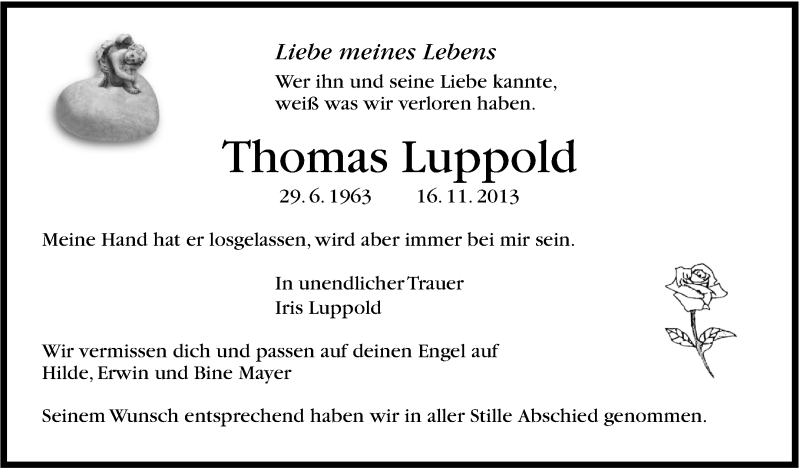 Liebe meines Lebens
Wer ihn und seine Liebe kannte,
weiß was wir verloren haben.

Thomas Luppold

29. 6. 1963 16. 11. 2013

Meine Hand hat er losgelassen, wird aber immer bei mir sein.

In unendlicher Trauer
Iris Luppold

Wir vermissen dich und passen auf deinen Engel auf
Hilde, Erwin und Bine Mayer

Seinem Wunsch entsprechend haben wir in aller Stille Abschied genommen.